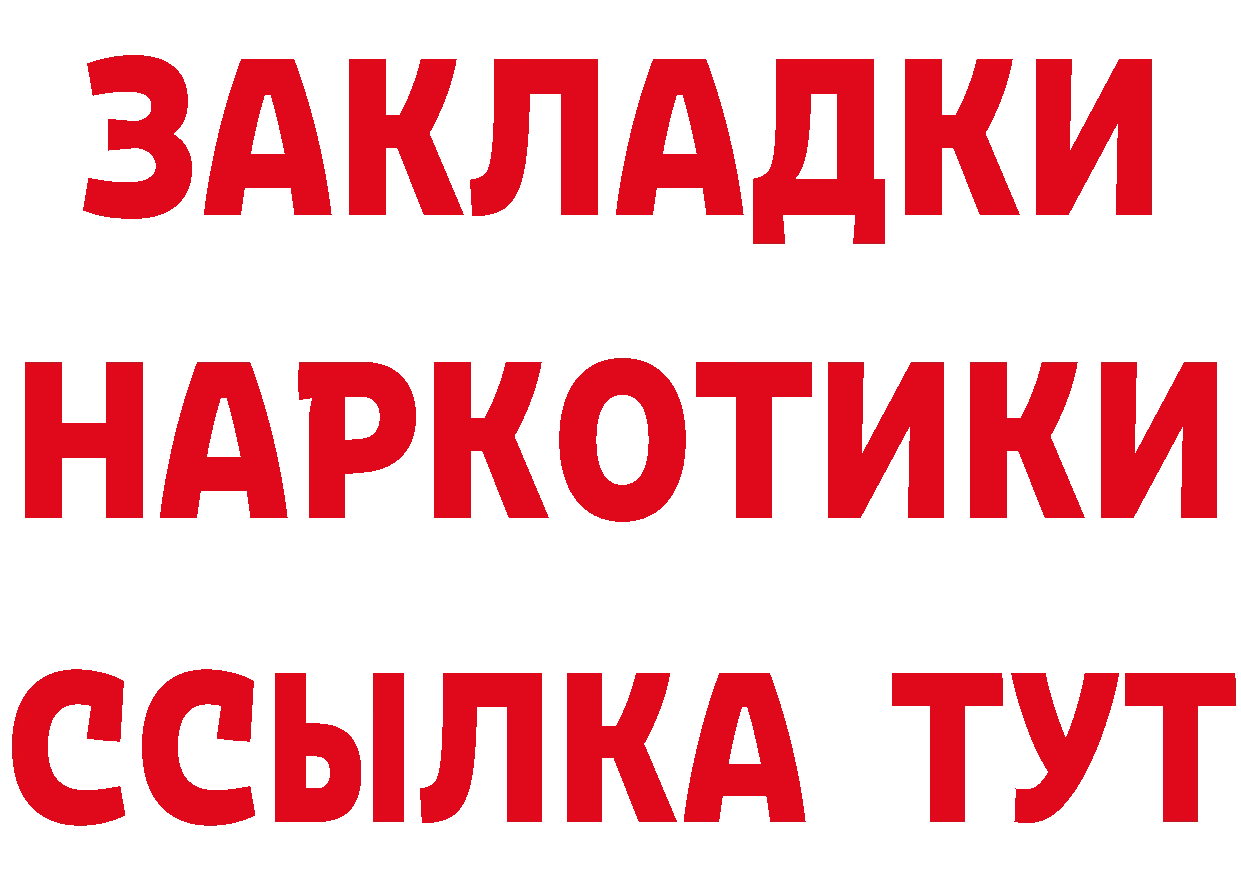 ЗАКЛАДКИ
НАРКОТИКИ
ССЫЛКА ТУТ